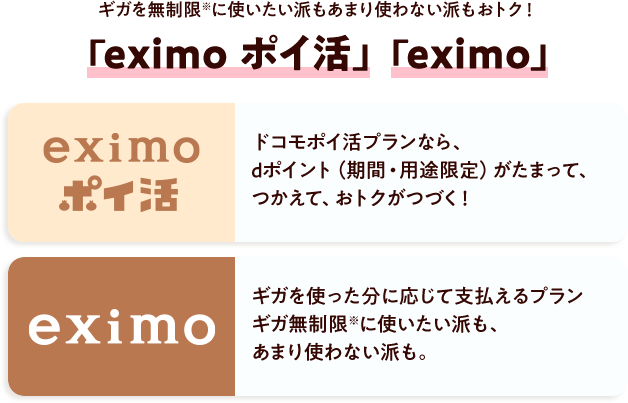 ギガを無制限※に使いたい派もあまり使わない派もおトク！

「eximo ポイ活」「eximo」

eximo ポイ活

ドコモポイ活プランなら、dポイント（期間・用途限定）がたまって、つかえて、おトクがつづく！

eximo

ギガを使った分に応じて支払えるプラン ギガ無制限※に使いたい派も、あまり使わない派も。